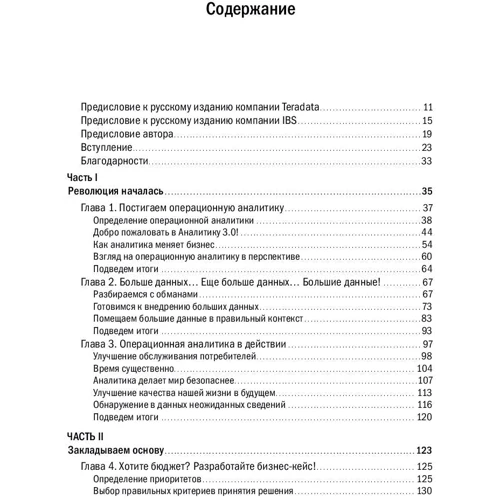 Содержание

Предисловие к русскому изданию компании Teradata 11
Предисловие к русскому изданию компании IBS 15
Предисловие автора 19
Вступление 23
Благодарности 33

Часть I
Революция началась 35

Глава 1. Постигаем операционную аналитику 37
Определение операционной аналитики 38
Добро пожаловать в Аналитику 3.0! 44
Как аналитика меняет бизнес 54
Взгляд на операционную аналитику в перспективе 60
Подведем итоги 64

Глава 2. Больше данных… Еще больше данных… Большие данные! 67
Разбираемся с обманами 67
Готовимся к внедрению больших данных 73
Помещаем большие данные в правильный контекст 83
Подведем итоги 93

Глава 3. Операционная аналитика в действии 97
Улучшение обслуживания потребителей 98
Время существенно 104
Аналитика делает мир безопаснее 107
Улучшение качества нашей жизни в будущем 113
Обнаружение в данных неожиданных сведений 116
Подведем итоги 120

ЧАСТЬ II
Закладываем основу 123

Глава 4. Хотите бюджет? Разработайте бизнес-кейс! 125
Определение приоритетов 125
Выбор правильных критериев принятия решения 130